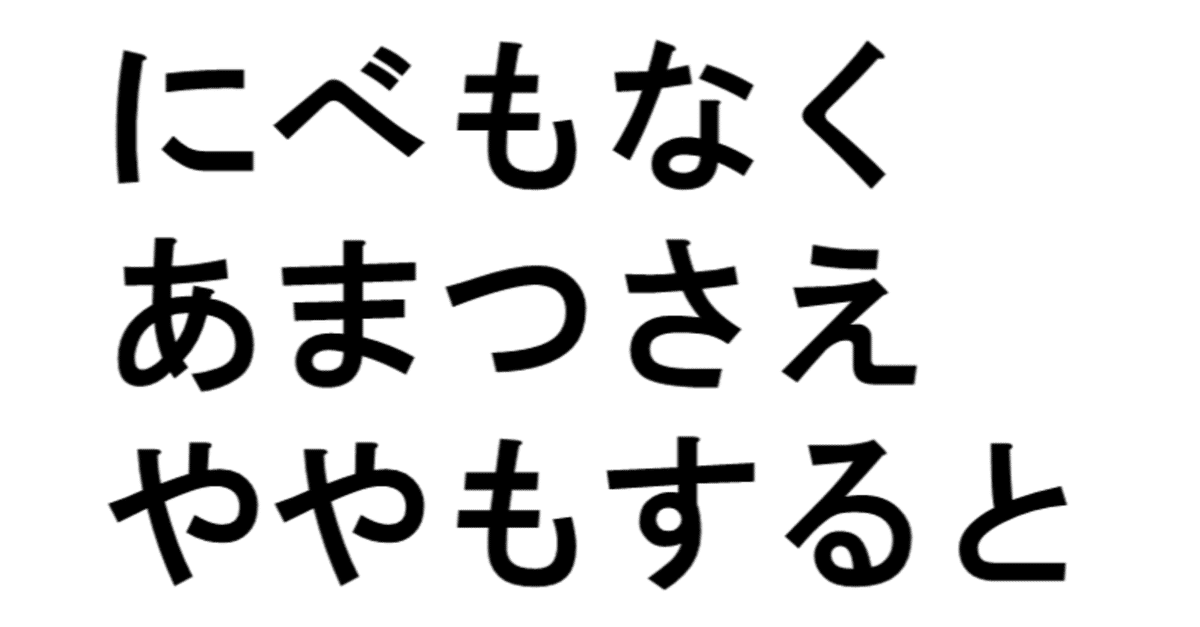 にべもなく
あまつさえ
ややもすると